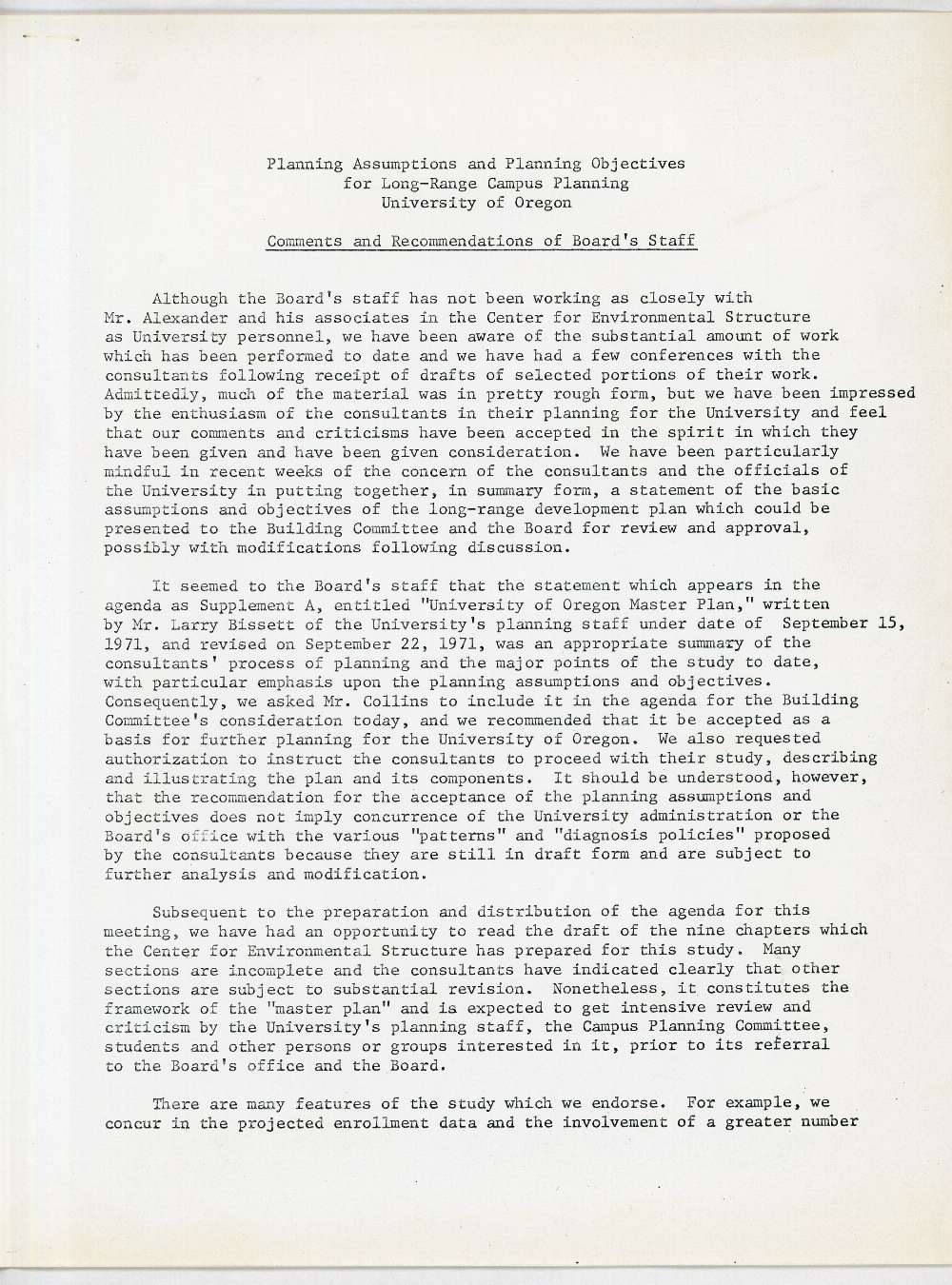 Planning Assumptions and Planning Objectives
for Long-Range Campus Planning
University of Oregon

Comments and Recommendations of Board's Staff

Although the Board's staff has not been working as closely with Mr. Alexander and his associates in the Center for Environmental Structure as University personnel, we have been aware of the substantial amount of work which has been performed to date and we have had a few conferences with the consultants following receipt of drafts of selected portions of their work. Admittedly, much of the material was in pretty rough form, but we have been impressed by the enthusiasm of the consultants in their planning for the University and feel that our comments and criticisms have been accepted in the spirit in which they have been given and have been given consideration. We have been particularly mindful in recent weeks of the concern of the consultants and the officials of the University in putting together, in summary form, a statement of the basic assumptions and objectives of the long-range development plan which could be presented to the Building Committee and the Board for review and approval, possibly with modifications following discussion.

It seemed to the Board's staff that the statement which appears in the agenda as Supplement A, entitled "University of Oregon Master Plan," written by Mr. Larry Bissett of the University's planning staff under date of September 15, 1971, and revised on September 22, 1971, was an appropriate summary of the consultants' process of planning and the major points of the study to date, with particular emphasis upon the planning assumptions and objectives. Consequently, we asked Mr. Collins to include it in the agenda for the Building Committee's consideration today, and we recommended that it be accepted as a basis for further planning for the University of Oregon. We also requested authorization to instruct the consultants to proceed with their study, describing and illustrating the plan and its components. It should be understood, however, that the recommendation for the acceptance of the planning assumptions and objectives does not imply concurrence of the University administration or the Board's office with the various "patterns" and "diagnosis policies" proposed by the consultants because they are still in draft form and are subject to further analysis and modification.

Subsequent to the preparation and distribution of the agenda for this meeting, we have had an opportunity to read the draft of the nine chapters which the Center for Environmental Structure has prepared for this study. Many sections are incomplete and the consultants have indicated clearly that other sections are subject to substantial revision. Nonetheless, it constitutes the framework of the "master plan" and is expected to get intensive review and criticism by the University's planning staff, the Campus Planning Committee, students and other persons or groups interested in it, prior to its referral to the Board's office and the Board.

There are many features of the study which we endorse. For example, we concur in the projected enrollment data and the involvement of a greater number